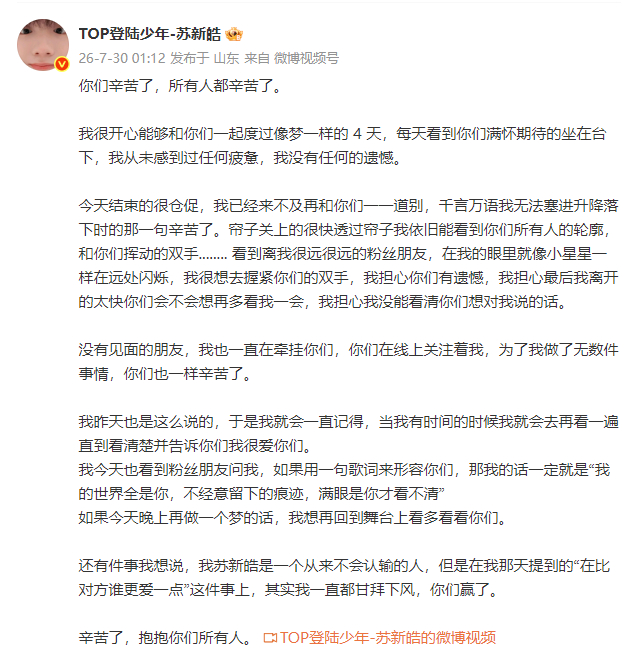 TOP登陆少年-苏新皓

26-7-30 01:12 发布于 山东 来自 微博视频号

你们辛苦了，所有人都辛苦了。

我很开心能够和你们一起度过像梦一样的 4 天，每天看到你们满怀期待的坐在台下，我从未感到过任何疲惫，我没有任何的遗憾。

今天结束的很仓促，我已经来不及再和你们一一道别，千言万语我无法塞进升降落下时的那一句辛苦了。帘子关上的很快透过帘子我依旧能看到你们所有人的轮廓，和你们挥动的双手........ 看到离我很远很远的粉丝朋友，在我的眼里就像小星星一样在远处闪烁，我很想去握紧你们的双手，我担心你们有遗憾，我担心最后我离开的太快你们会不会想再多看我一会，我担心我没能看清你们想对我说的话。

没有见面的朋友，我也一直在牵挂你们，你们在线上关注着我，为了我做了无数件事情，你们也一样辛苦了。

我昨天也是这么说的，于是我就会一直记得，当我有时间的时候我就会去再看一遍直到看清楚并告诉你们我很爱你们。
我今天也看到粉丝朋友问我，如果用一句歌词来形容你们，那我的话一定就是“我的世界全是你，不经意留下的痕迹，满眼是你才看不清”
如果今天晚上再做一个梦的话，我想再回到舞台上看多看看你们。

还有件事我想说，我苏新皓是一个从来不会认输的人，但是在我那天提到的“在比对方谁更爱一点”这件事上，其实我一直都甘拜下风，你们赢了。

辛苦了，抱抱你们所有人。 TOP登陆少年-苏新皓的微博视频